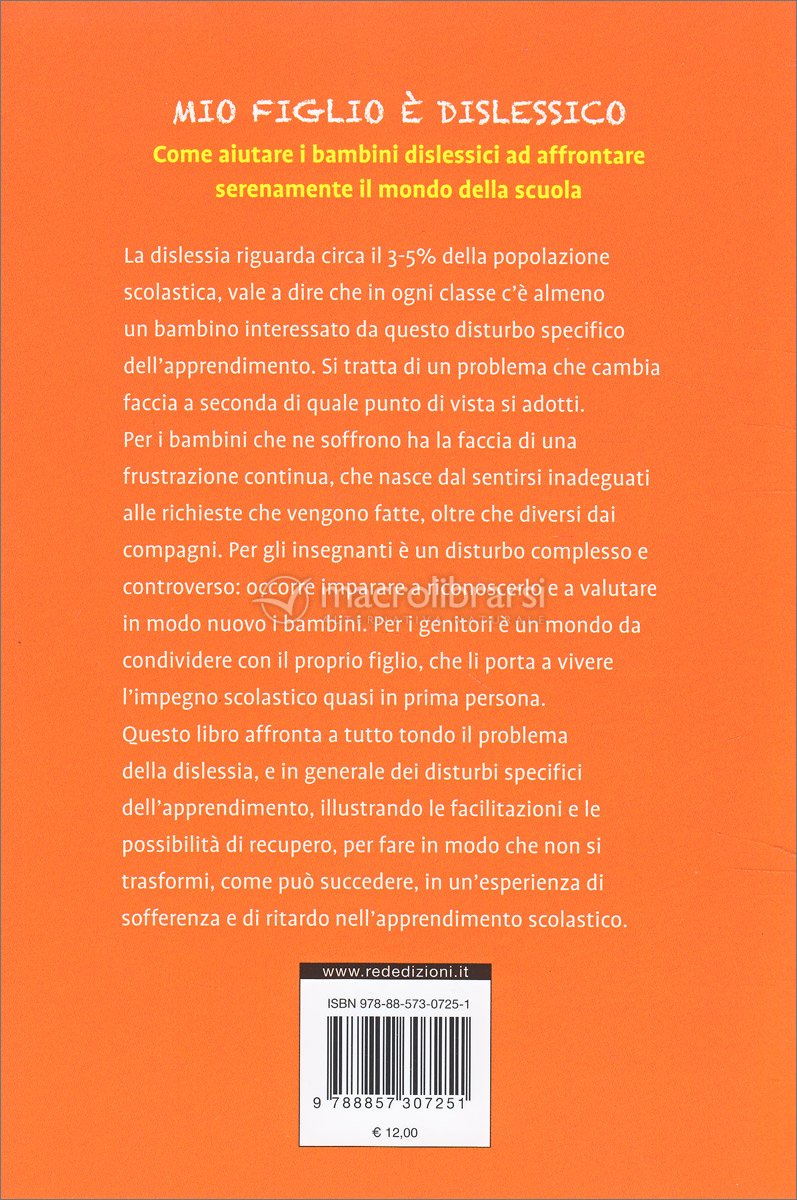 MIO FIGLIO È DISLESSICO

Come aiutare i bambini dislessici ad affrontare serenamente il mondo della scuola

La dislessia riguarda circa il 3-5% della popolazione scolastica, vale a dire che in ogni classe c'è almeno un bambino interessato da questo disturbo specifico dell'apprendimento. Si tratta di un problema che cambia faccia a seconda di quale punto di vista si adotti.
Per i bambini che ne soffrono ha la faccia di una frustrazione continua, che nasce dal sentirsi inadeguati alle richieste che vengono fatte, oltre che diversi dai compagni. Per gli insegnanti è un disturbo complesso e controverso: occorre imparare a riconoscerlo e a valutare in modo nuovo i bambini. Per i genitori è un mondo da condividere con il proprio figlio, che li porta a vivere l'impegno scolastico quasi in prima persona.
Questo libro affronta a tutto tondo il problema della dislessia, e in generale dei disturbi specifici dell'apprendimento, illustrando le facilitazioni e le possibilità di recupero, per fare in modo che non si trasformi, come può succedere, in un'esperienza di sofferenza e di ritardo nell'apprendimento scolastico.

macrolibrarsi

www.rededizioni.it

ISBN 978-88-573-0725-1

9 788857 307251

€ 12,00